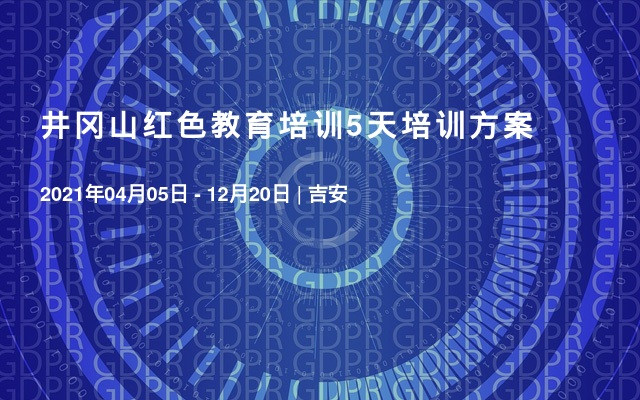 井冈山红色教育培训5天培训方案

2021年04月05日 - 12月20日 | 吉安